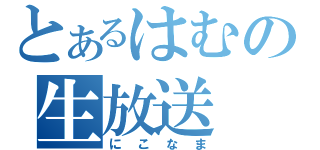 とあるはむの
生放送
にこなま